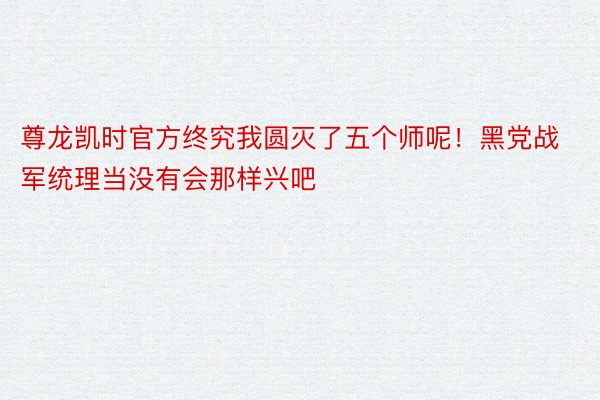 尊龙凯时官方终究我圆灭了五个师呢！黑党战军统理当没有会那样兴吧